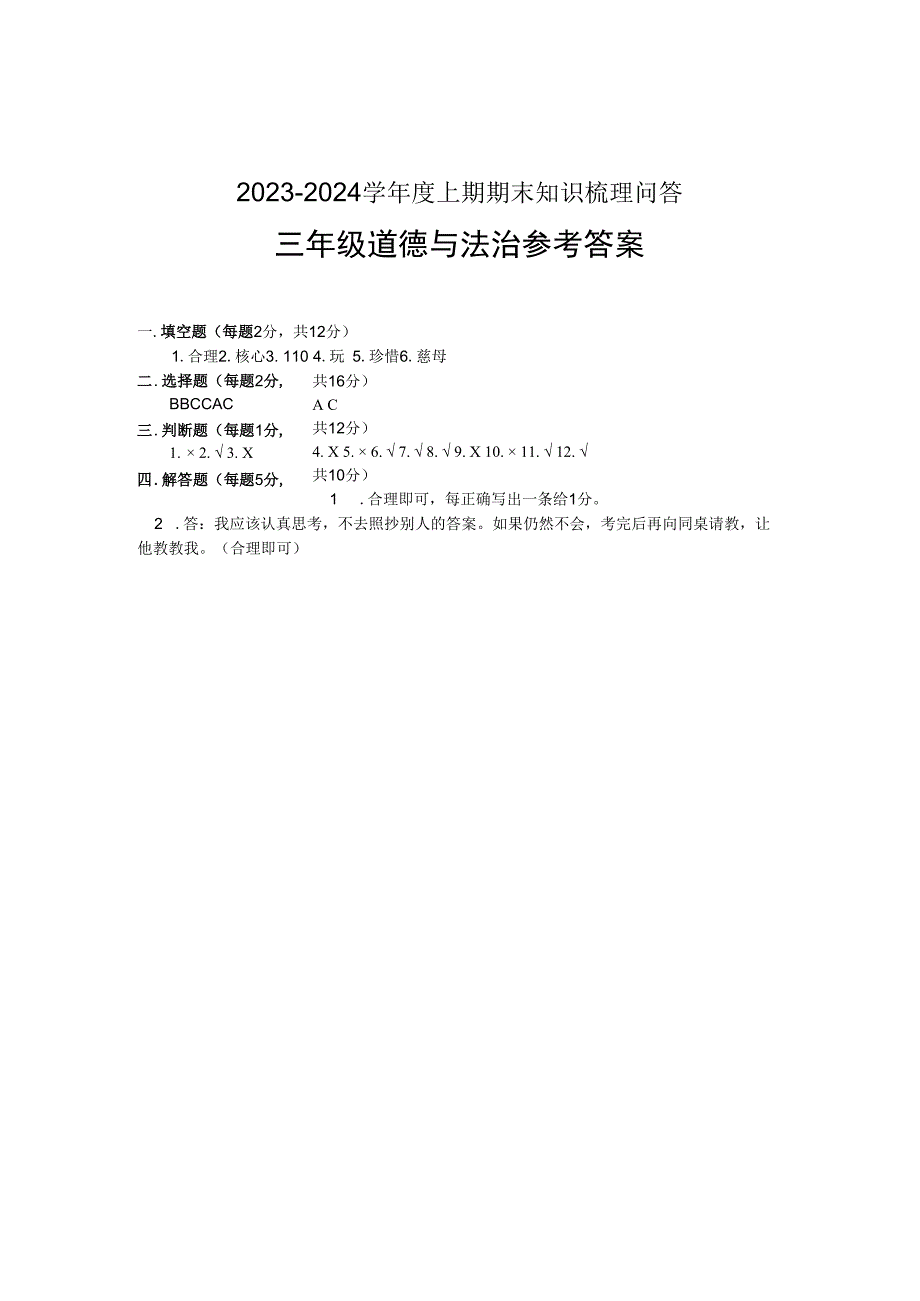 2023-2024学年度上期期末知识梳理问答

三年级道德与法治参考答案

一. 填空题（每题2分，共12分）

1. 合理2. 核心3. 110 4. 玩 5. 珍惜6. 慈母

二. 选择题（每题2分，共16分）

BBCCAC A C

三. 判断题（每题1分，共12分）

1. × 2. √ 3. X 4. X 5. × 6. √ 7. √ 8. √ 9. X 10. × 11. √ 12. √

四. 解答题（每题5分，共10分）

1 . 合理即可，每正确写出一条给1分。

2 . 答：我应该认真思考，不去照抄别人的答案。如果仍然不会，考完后再向同桌请教，让他教教我。（合理即可）